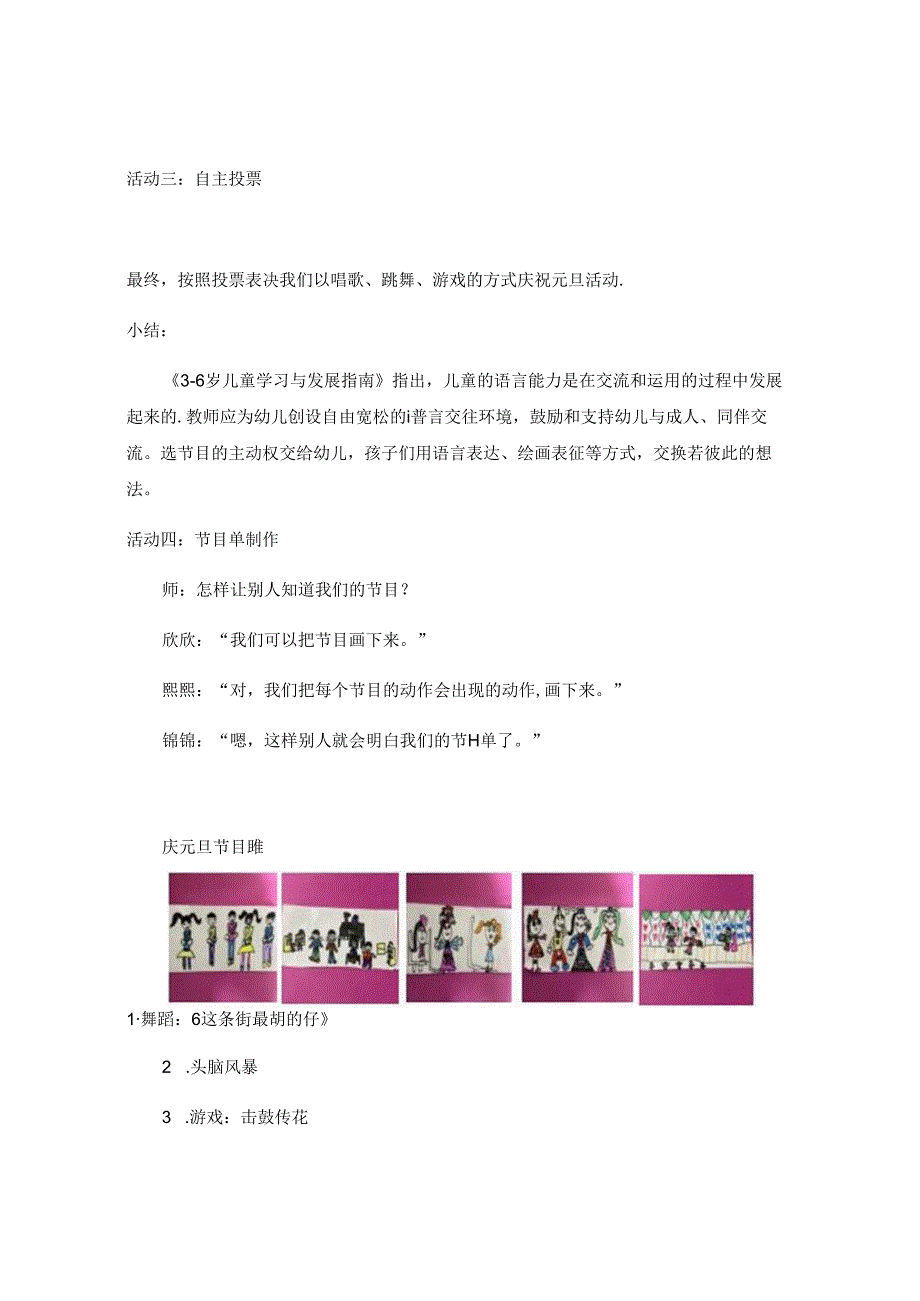 活动三：自主投票

最终，按照投票表决我们以唱歌、跳舞、游戏的方式庆祝元旦活动.

小结：

《3-6岁儿童学习与发展指南》指出，儿童的语言能力是在交流和运用的过程中发展起来的.教师应为幼儿创设自由宽松的i普言交往环境，鼓励和支持幼儿与成人、同伴交流。选节目的主动权交给幼儿，孩子们用语言表达、绘画表征等方式，交换若彼此的想法。

活动四：节目单制作

师：怎样让别人知道我们的节目？

欣欣：“我们可以把节目画下来。”

熙熙：“对，我们把每个节目的动作会出现的动作,画下来。”

锦锦：“嗯，这样别人就会明白我们的节H单了。”

庆元旦节目睢

1·舞蹈：6这条街最胡的仔》

2 .头脑风暴

3 .游戏：击鼓传花